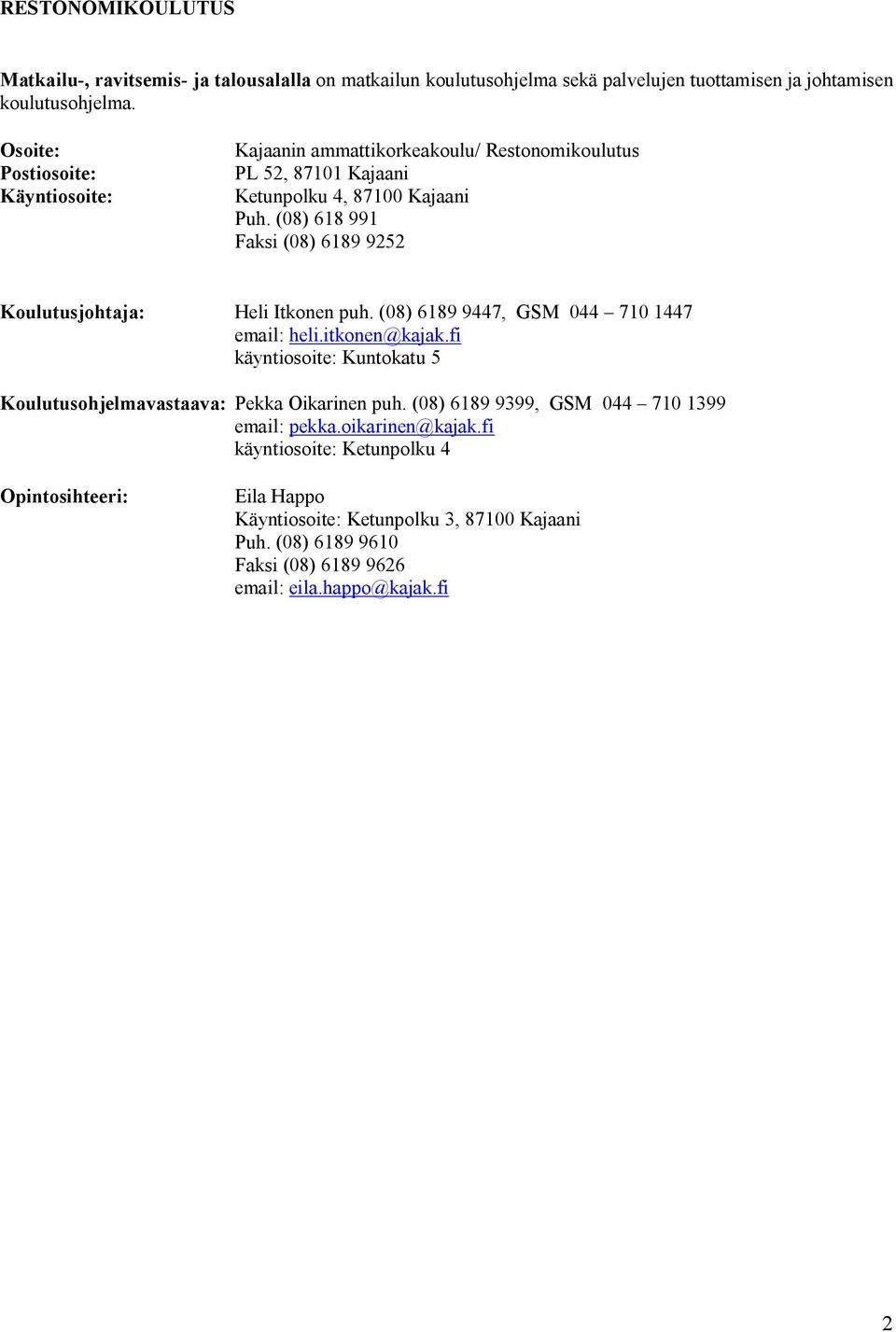 RESTONOMIKOULUTUS

Matkailu-, ravitsemis- ja talousalalla on matkailun koulutusohjelma sekä palvelujen tuottamisen ja johtamisen koulutusohjelma.

Osoite: Kajaanin ammattikorkeakoulu/ Restonomikoulutus
Postiosoite: PL 52, 87101 Kajaani
Käyntiosoite: Ketunpolku 4, 87100 Kajaani
Puh. (08) 618 991
Faksi (08) 6189 9252

Koulutusjohtaja: Heli Itkonen puh. (08) 6189 9447, GSM 044 – 710 1447
email: heli.itkonen@kajak.fi
käyntiosoite: Kuntokatu 5

Koulutusohjelmavastaava: Pekka Oikarinen puh. (08) 6189 9399, GSM 044 – 710 1399
email: pekka.oikarinen@kajak.fi
käyntiosoite: Ketunpolku 4

Opintosihteeri: Eila Happo
Käyntiosoite: Ketunpolku 3, 87100 Kajaani
Puh. (08) 6189 9610
Faksi (08) 6189 9626
email: eila.happo@kajak.fi

2